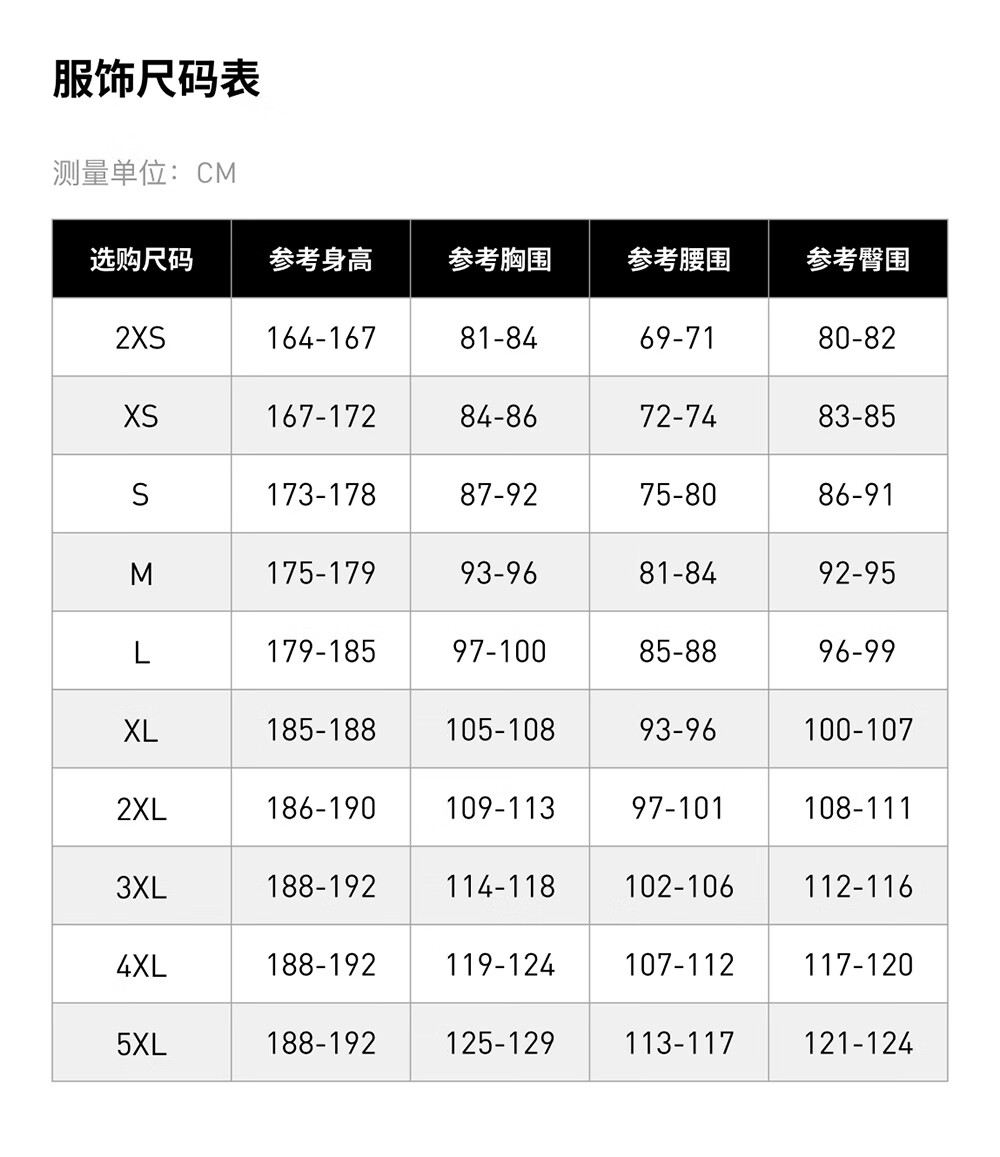 服饰尺码表

测量单位：CM

| 选购尺码 | 参考身高 | 参考胸围 | 参考腰围 | 参考臀围 |
|---|---|---|---|---|
| 2XS | 164-167 | 81-84 | 69-71 | 80-82 |
| XS | 167-172 | 84-86 | 72-74 | 83-85 |
| S | 173-178 | 87-92 | 75-80 | 86-91 |
| M | 175-179 | 93-96 | 81-84 | 92-95 |
| L | 179-185 | 97-100 | 85-88 | 96-99 |
| XL | 185-188 | 105-108 | 93-96 | 100-107 |
| 2XL | 186-190 | 109-113 | 97-101 | 108-111 |
| 3XL | 188-192 | 114-118 | 102-106 | 112-116 |
| 4XL | 188-192 | 119-124 | 107-112 | 117-120 |
| 5XL | 188-192 | 125-129 | 113-117 | 121-124 |